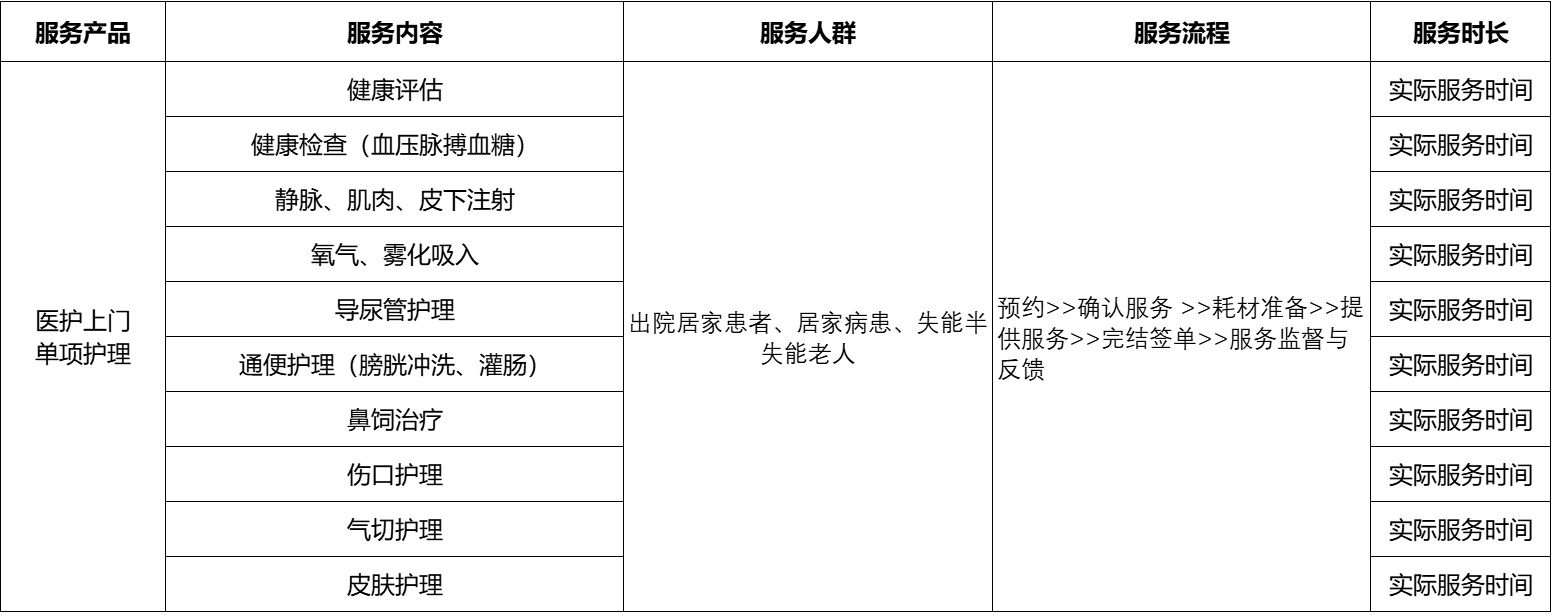 | 服务产品 | 服务内容 | 服务人群 | 服务流程 | 服务时长 |
|---|---|---|---|---|
| 医护上门单项护理 | 健康评估 | 出院居家患者、居家病患、失能半失能老人 | 预约>>确认服务 >>耗材准备>>提供服务>>完结签单>>服务监督与反馈 | 实际服务时间 |
| | 健康检查（血压脉搏血糖） | | | 实际服务时间 |
| | 静脉、肌肉、皮下注射 | | | 实际服务时间 |
| | 氧气、雾化吸入 | | | 实际服务时间 |
| | 导尿管护理 | | | 实际服务时间 |
| | 通便护理（膀胱冲洗、灌肠） | | | 实际服务时间 |
| | 鼻饲治疗 | | | 实际服务时间 |
| | 伤口护理 | | | 实际服务时间 |
| | 气切护理 | | | 实际服务时间 |
| | 皮肤护理 | | | 实际服务时间 |